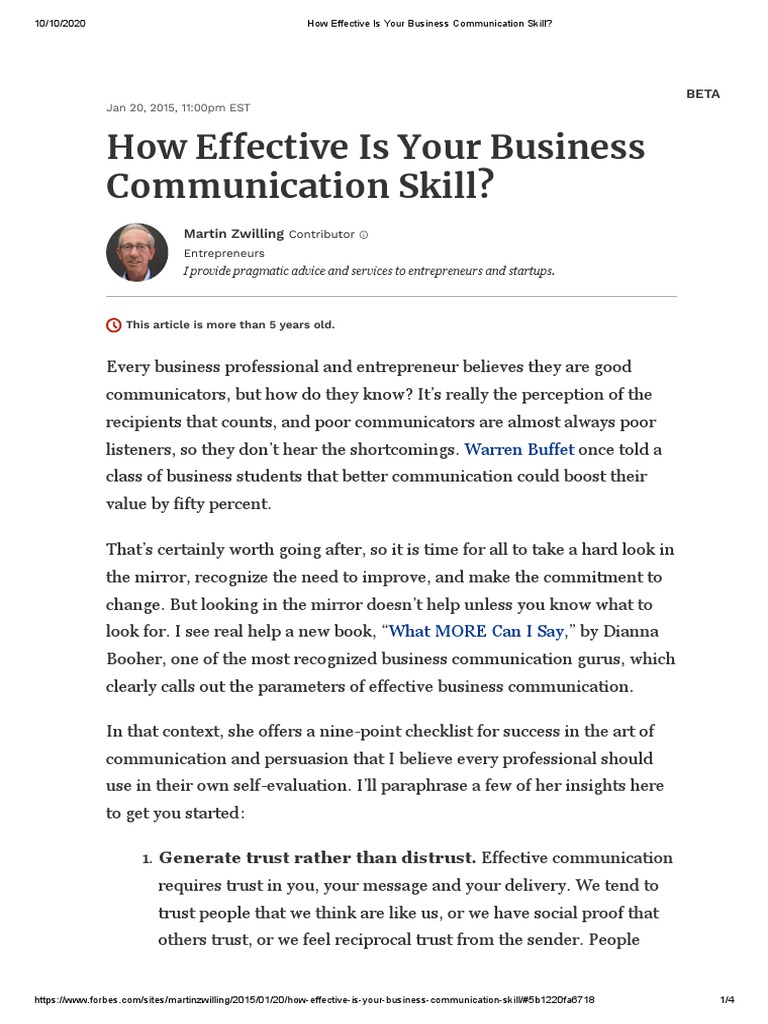 10/10/2020 How Effective Is Your Business Communication Skill?

BETA

Jan 20, 2015, 11:00pm EST

How Effective Is Your Business Communication Skill?

Martin Zwilling Contributor
Entrepreneurs
I provide pragmatic advice and services to entrepreneurs and startups.

This article is more than 5 years old.

Every business professional and entrepreneur believes they are good communicators, but how do they know? It's really the perception of the recipients that counts, and poor communicators are almost always poor listeners, so they don't hear the shortcomings. Warren Buffet once told a class of business students that better communication could boost their value by fifty percent.

That's certainly worth going after, so it is time for all to take a hard look in the mirror, recognize the need to improve, and make the commitment to change. But looking in the mirror doesn't help unless you know what to look for. I see real help a new book, "What MORE Can I Say," by Dianna Booher, one of the most recognized business communication gurus, which clearly calls out the parameters of effective business communication.

In that context, she offers a nine-point checklist for success in the art of communication and persuasion that I believe every professional should use in their own self-evaluation. I'll paraphrase a few of her insights here to get you started:

1. **Generate trust rather than distrust.** Effective communication requires trust in you, your message and your delivery. We tend to trust people that we think are like us, or we have social proof that others trust, or we feel reciprocal trust from the sender. People

https://www.forbes.com/sites/martinzwilling/2015/01/20/how-effective-is-your-business-communication-skill/#5b1220fa6718 1/4